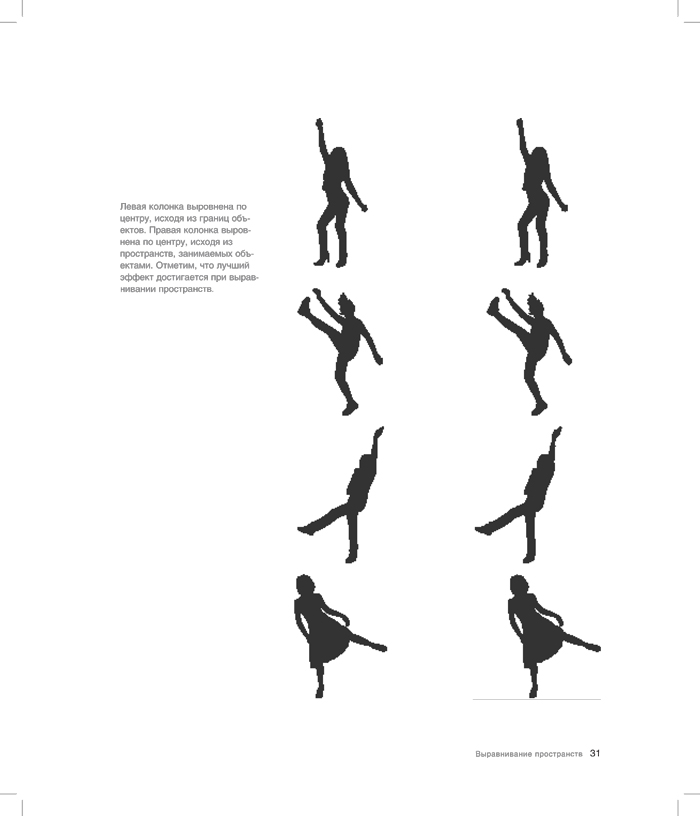 Левая колонка выровнена по центру, исходя из границ объектов. Правая колонка выровнена по центру, исходя из пространств, занимаемых объектами. Отметим, что лучший эффект достигается при выравнивании пространств.

Выравнивание пространств 31